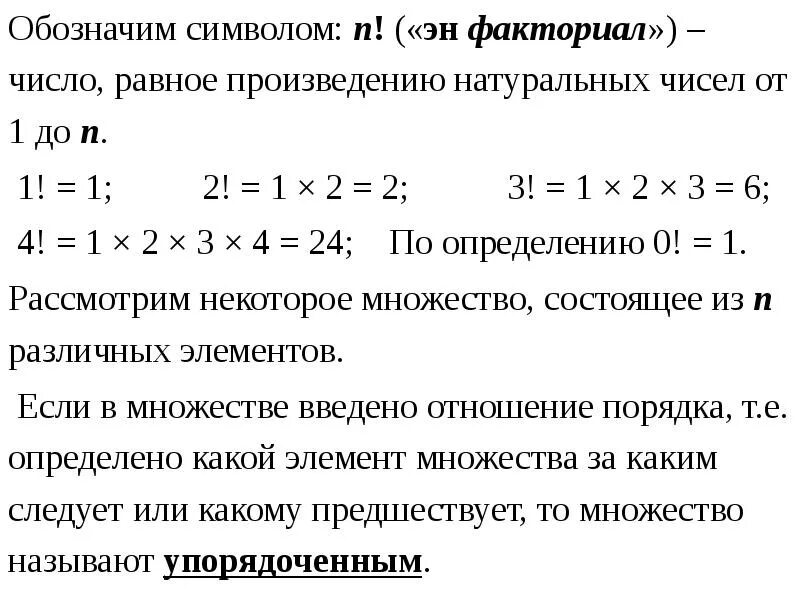 Обозначим символом: $n!$ («эн факториал») – число, равное произведению натуральных чисел от 1 до $n$.

$1! = 1$;  $2! = 1 \times 2 = 2$;  $3! = 1 \times 2 \times 3 = 6$;

$4! = 1 \times 2 \times 3 \times 4 = 24$;  По определению $0! = 1$.

Рассмотрим некоторое множество, состоящее из $n$ различных элементов.

Если в множестве введено отношение порядка, т.е. определено какой элемент множества за каким следует или какому предшествует, то множество называют упорядоченным.